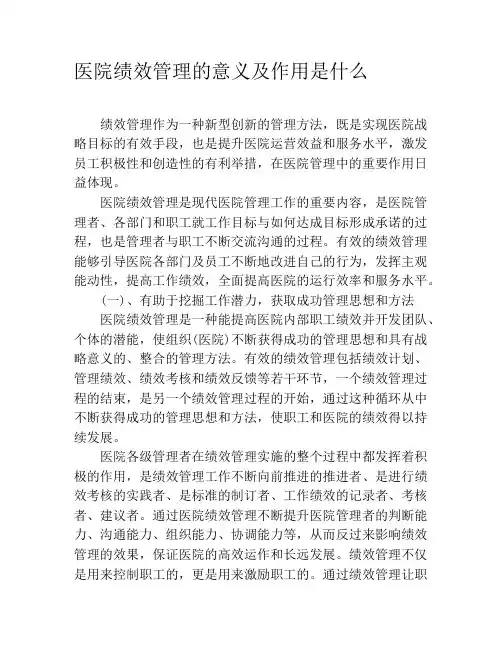 医院绩效管理的意义及作用是什么

绩效管理作为一种新型创新的管理方法，既是实现医院战略目标的有效手段，也是提升医院运营效益和服务水平，激发员工积极性和创造性的有利举措，在医院管理中的重要作用日益体现。

医院绩效管理是现代医院管理工作的重要内容，是医院管理者、各部门和职工就工作目标与如何达成目标形成承诺的过程，也是管理者与职工不断交流沟通的过程。有效的绩效管理能够引导医院各部门及员工不断地改进自己的行为，发挥主观能动性，提高工作绩效，全面提高医院的运行效率和服务水平。

(一)、有助于挖掘工作潜力，获取成功管理思想和方法

医院绩效管理是一种能提高医院内部职工绩效并开发团队、个体的潜能，使组织(医院)不断获得成功的管理思想和具有战略意义的、整合的管理方法。有效的绩效管理包括绩效计划、管理绩效、绩效考核和绩效反馈等若干环节，一个绩效管理过程的结束，是另一个绩效管理过程的开始，通过这种循环从中不断获得成功的管理思想和方法，使职工和医院的绩效得以持续发展。

医院各级管理者在绩效管理实施的整个过程中都发挥着积极的作用，是绩效管理工作不断向前推进的推进者、是进行绩效考核的实践者、是标准的制订者、工作绩效的记录者、考核者、建议者。通过医院绩效管理不断提升医院管理者的判断能力、沟通能力、组织能力、协调能力等，从而反过来影响绩效管理的效果，保证医院的高效运作和长远发展。绩效管理不仅是用来控制职工的，更是用来激励职工的。通过绩效管理让职